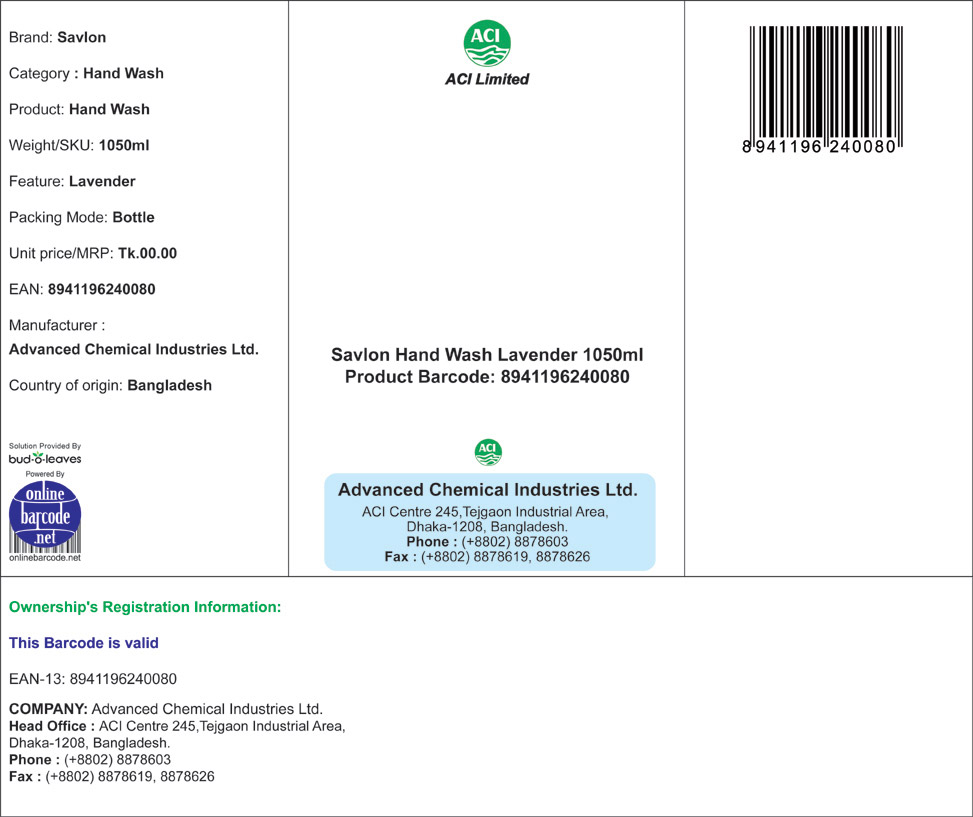 Brand: Savlon

Category : Hand Wash

Product: Hand Wash

Weight/SKU: 1050ml

Feature: Lavender

Packing Mode: Bottle

Unit price/MRP: Tk.00.00

EAN: 8941196240080

Manufacturer :
Advanced Chemical Industries Ltd.

Country of origin: Bangladesh

Solution Provided By
bud-o-leaves
Powered By
online barcode .net
onlinebarcode.net

ACI
ACI Limited

Savlon Hand Wash Lavender 1050ml
Product Barcode: 8941196240080

ACI

Advanced Chemical Industries Ltd.
ACI Centre 245,Tejgaon Industrial Area, Dhaka-1208, Bangladesh.
Phone : (+8802) 8878603
Fax : (+8802) 8878619, 8878626

8 941196 240080

Ownership's Registration Information:

This Barcode is valid

EAN-13: 8941196240080

COMPANY: Advanced Chemical Industries Ltd.
Head Office : ACI Centre 245,Tejgaon Industrial Area, Dhaka-1208, Bangladesh.
Phone : (+8802) 8878603
Fax : (+8802) 8878619, 8878626